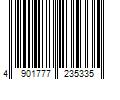 4 901777 235335